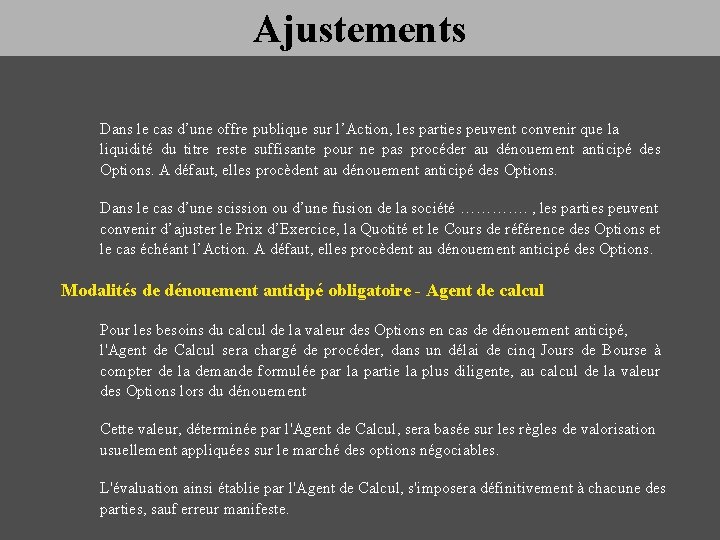 Ajustements

Dans le cas d’une offre publique sur l’Action, les parties peuvent convenir que la liquidité du titre reste suffisante pour ne pas procéder au dénouement anticipé des Options. A défaut, elles procèdent au dénouement anticipé des Options.

Dans le cas d’une scission ou d’une fusion de la société ………… , les parties peuvent convenir d’ajuster le Prix d’Exercice, la Quotité et le Cours de référence des Options et le cas échéant l’Action. A défaut, elles procèdent au dénouement anticipé des Options.

Modalités de dénouement anticipé obligatoire - Agent de calcul

Pour les besoins du calcul de la valeur des Options en cas de dénouement anticipé, l'Agent de Calcul sera chargé de procéder, dans un délai de cinq Jours de Bourse à compter de la demande formulée par la partie la plus diligente, au calcul de la valeur des Options lors du dénouement

Cette valeur, déterminée par l'Agent de Calcul, sera basée sur les règles de valorisation usuellement appliquées sur le marché des options négociables.

L'évaluation ainsi établie par l'Agent de Calcul, s'imposera définitivement à chacune des parties, sauf erreur manifeste.